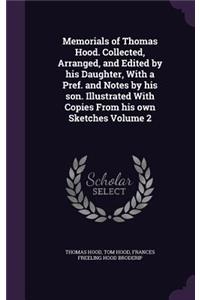 Memorials of Thomas Hood. Collected, Arranged, and Edited by his Daughter, With a Pref. and Notes by his son. Illustrated With Copies From his own Sketches Volume 2

Scholar SELECT

THOMAS HOOD, TOM HOOD, FRANCES FREELING HOOD BRODERIP